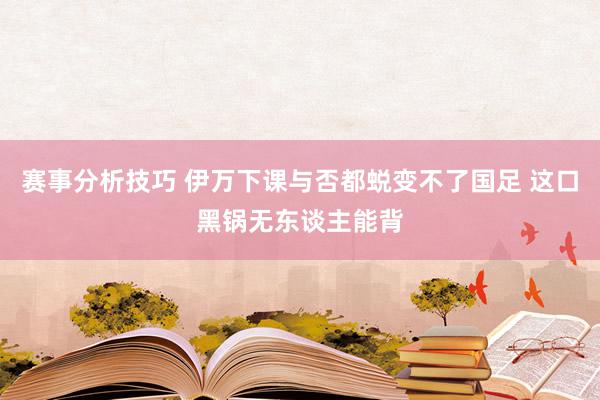 赛事分析技巧 伊万下课与否都蜕变不了国足 这口黑锅无东谈主能背